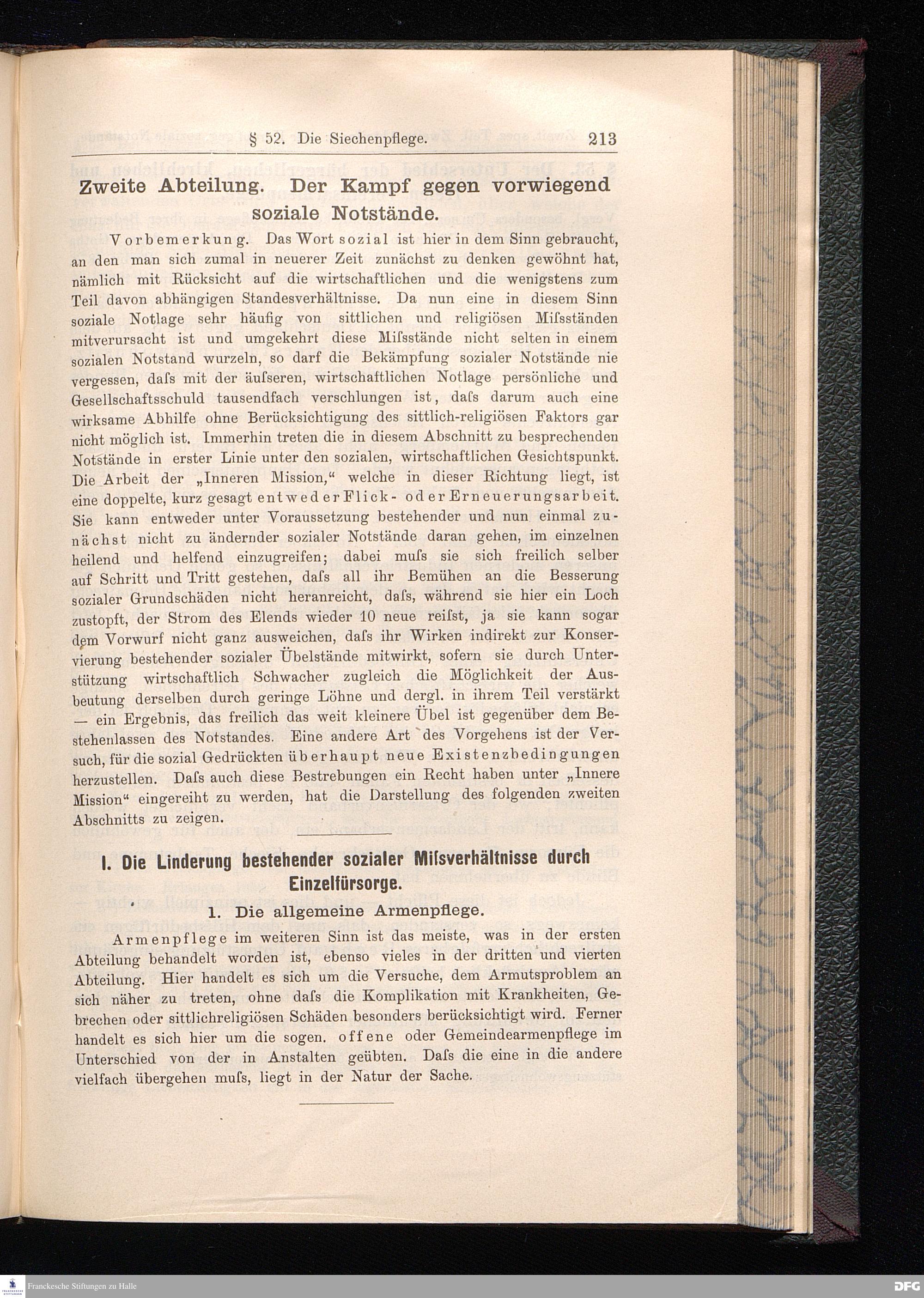 § 52. Die Siechenpflege. 213

Zweite Abteilung. Der Kampf gegen vorwiegend soziale Notstände.

Vorbemerkung. Das Wort sozial ist hier in dem Sinn gebraucht, an den man sich zumal in neuerer Zeit zunächst zu denken gewöhnt hat, nämlich mit Rücksicht auf die wirtschaftlichen und die wenigstens zum Teil davon abhängigen Standesverhältnisse. Da nun eine in diesem Sinn soziale Notlage sehr häufig von sittlichen und religiösen Miſsständen mitverursacht ist und umgekehrt diese Miſsstände nicht selten in einem sozialen Notstand wurzeln, so darf die Bekämpfung sozialer Notstände nie vergessen, daſs mit der äuſseren, wirtschaftlichen Notlage persönliche und Gesellschaftsschuld tausendfach verschlungen ist, daſs darum auch eine wirksame Abhilfe ohne Berücksichtigung des sittlich-religiösen Faktors gar nicht möglich ist. Immerhin treten die in diesem Abschnitt zu besprechenden Notstände in erster Linie unter den sozialen, wirtschaftlichen Gesichtspunkt. Die Arbeit der „Inneren Mission," welche in dieser Richtung liegt, ist eine doppelte, kurz gesagt entweder Flick- oder Erneuerungsarbeit. Sie kann entweder unter Voraussetzung bestehender und nun einmal zunächst nicht zu ändernder sozialer Notstände daran gehen, im einzelnen heilend und helfend einzugreifen; dabei muſs sie sich freilich selber auf Schritt und Tritt gestehen, daſs all ihr Bemühen an die Besserung sozialer Grundschäden nicht heranreicht, daſs, während sie hier ein Loch zustopft, der Strom des Elends wieder 10 neue reiſst, ja sie kann sogar dem Vorwurf nicht ganz ausweichen, daſs ihr Wirken indirekt zur Konservierung bestehender sozialer Übelstände mitwirkt, sofern sie durch Unterstützung wirtschaftlich Schwacher zugleich die Möglichkeit der Ausbeutung derselben durch geringe Löhne und dergl. in ihrem Teil verstärkt — ein Ergebnis, das freilich das weit kleinere Übel ist gegenüber dem Bestehenlassen des Notstandes. Eine andere Art des Vorgehens ist der Versuch, für die sozial Gedrückten überhaupt neue Existenzbedingungen herzustellen. Daſs auch diese Bestrebungen ein Recht haben unter „Innere Mission" eingereiht zu werden, hat die Darstellung des folgenden zweiten Abschnitts zu zeigen.

I. Die Linderung bestehender sozialer Miſsverhältnisse durch Einzelfürsorge.

1. Die allgemeine Armenpflege.

Armenpflege im weiteren Sinn ist das meiste, was in der ersten Abteilung behandelt worden ist, ebenso vieles in der dritten und vierten Abteilung. Hier handelt es sich um die Versuche, dem Armutsproblem an sich näher zu treten, ohne daſs die Komplikation mit Krankheiten, Gebrechen oder sittlichreligiösen Schäden besonders berücksichtigt wird. Ferner handelt es sich hier um die sogen. offene oder Gemeindearmenpflege im Unterschied von der in Anstalten geübten. Daſs die eine in die andere vielfach übergehen muſs, liegt in der Natur der Sache.

Franckesche Stiftungen zu Halle

DFG